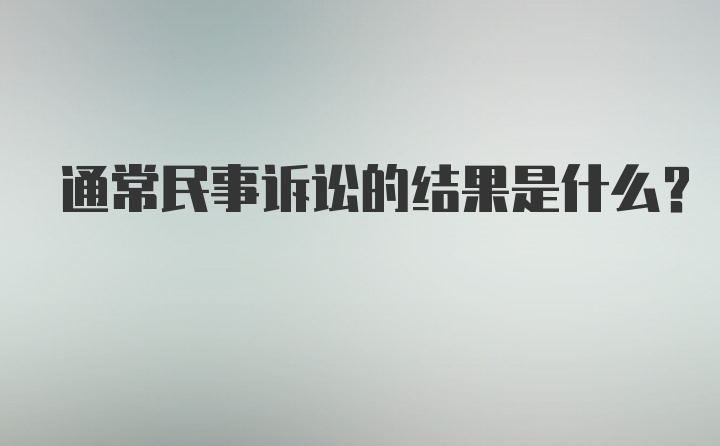 通常民事诉讼的结果是什么?